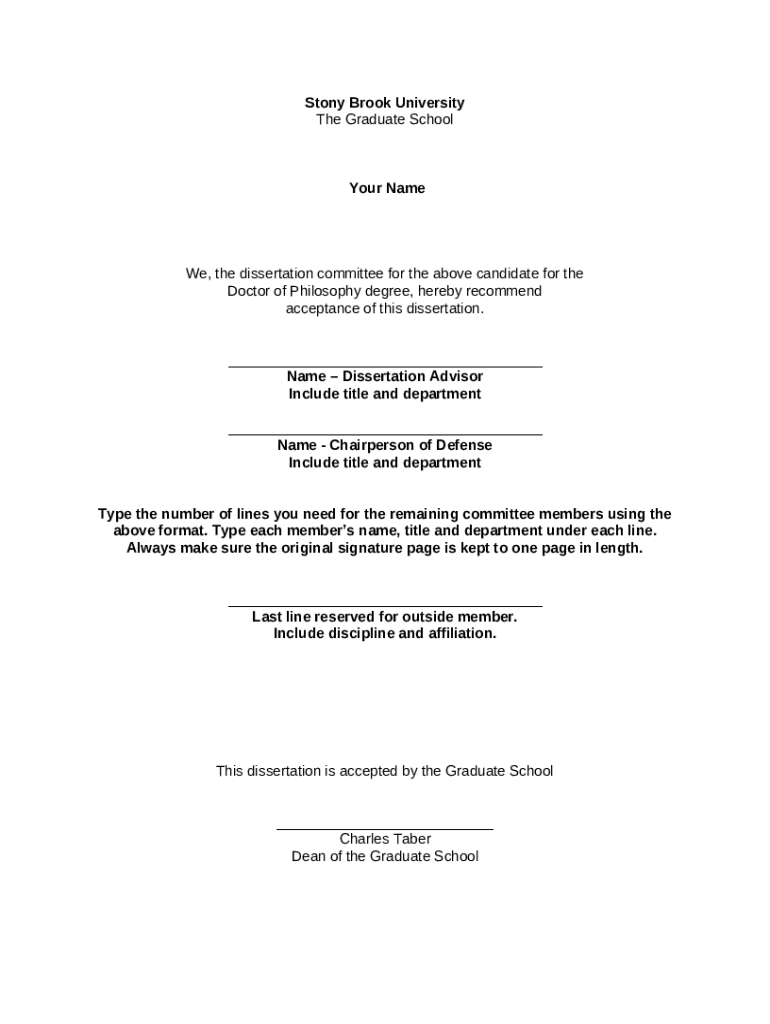 Stony Brook University
The Graduate School

Your Name

We, the dissertation committee for the above candidate for the Doctor of Philosophy degree, hereby recommend acceptance of this dissertation.

Name – Dissertation Advisor
Include title and department

Name - Chairperson of Defense
Include title and department

Type the number of lines you need for the remaining committee members using the above format. Type each member's name, title and department under each line. Always make sure the original signature page is kept to one page in length.

Last line reserved for outside member.
Include discipline and affiliation.

This dissertation is accepted by the Graduate School

Charles Taber
Dean of the Graduate School